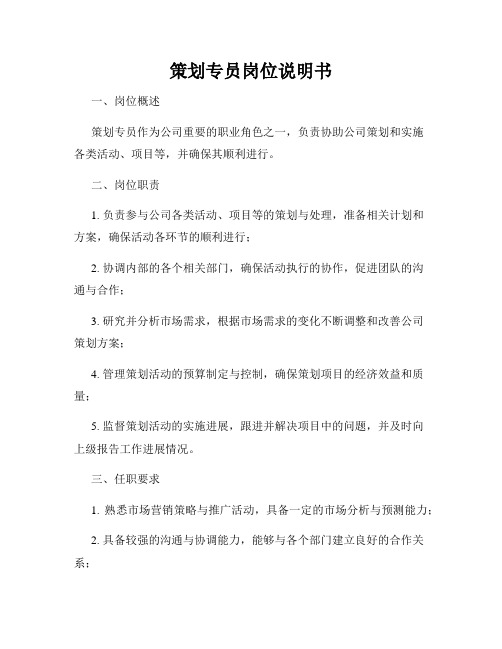 策划专员岗位说明书

一、岗位概述

策划专员作为公司重要的职业角色之一，负责协助公司策划和实施各类活动、项目等，并确保其顺利进行。

二、岗位职责

1. 负责参与公司各类活动、项目等的策划与处理，准备相关计划和方案，确保活动各环节的顺利进行；

2. 协调内部的各个相关部门，确保活动执行的协作，促进团队的沟通与合作；

3. 研究并分析市场需求，根据市场需求的变化不断调整和改善公司策划方案；

4. 管理策划活动的预算制定与控制，确保策划项目的经济效益和质量；

5. 监督策划活动的实施进展，跟进并解决项目中的问题，并及时向上级报告工作进展情况。

三、任职要求

1. 熟悉市场营销策略与推广活动，具备一定的市场分析与预测能力；

2. 具备较强的沟通与协调能力，能够与各个部门建立良好的合作关系；